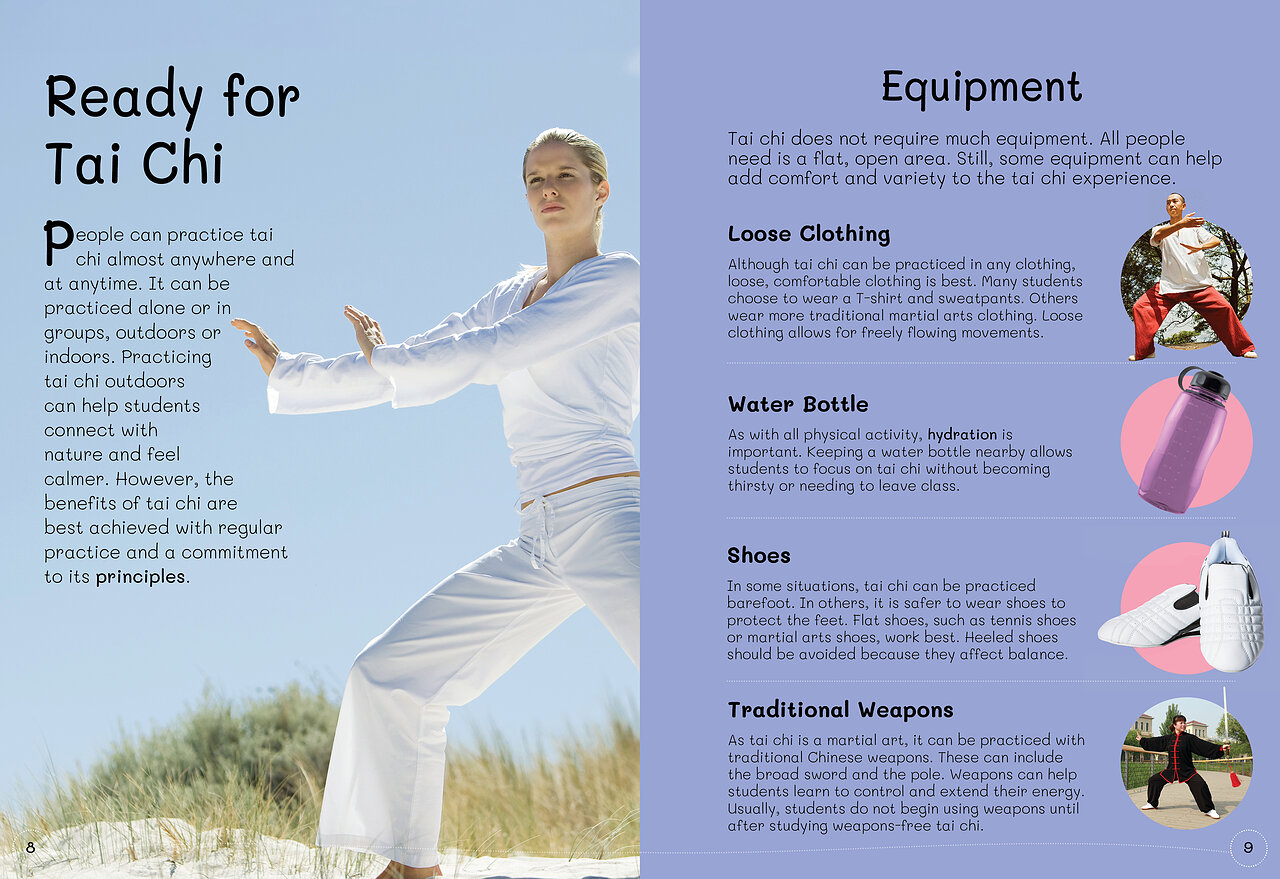 Ready for Tai Chi

People can practice tai chi almost anywhere and at anytime. It can be practiced alone or in groups, outdoors or indoors. Practicing tai chi outdoors can help students connect with nature and feel calmer. However, the benefits of tai chi are best achieved with regular practice and a commitment to its principles.

8

Equipment

Tai chi does not require much equipment. All people need is a flat, open area. Still, some equipment can help add comfort and variety to the tai chi experience.

Loose Clothing

Although tai chi can be practiced in any clothing, loose, comfortable clothing is best. Many students choose to wear a T-shirt and sweatpants. Others wear more traditional martial arts clothing. Loose clothing allows for freely flowing movements.

Water Bottle

As with all physical activity, hydration is important. Keeping a water bottle nearby allows students to focus on tai chi without becoming thirsty or needing to leave class.

Shoes

In some situations, tai chi can be practiced barefoot. In others, it is safer to wear shoes to protect the feet. Flat shoes, such as tennis shoes or martial arts shoes, work best. Heeled shoes should be avoided because they affect balance.

Traditional Weapons

As tai chi is a martial art, it can be practiced with traditional Chinese weapons. These can include the broad sword and the pole. Weapons can help students learn to control and extend their energy. Usually, students do not begin using weapons until after studying weapons-free tai chi.

9